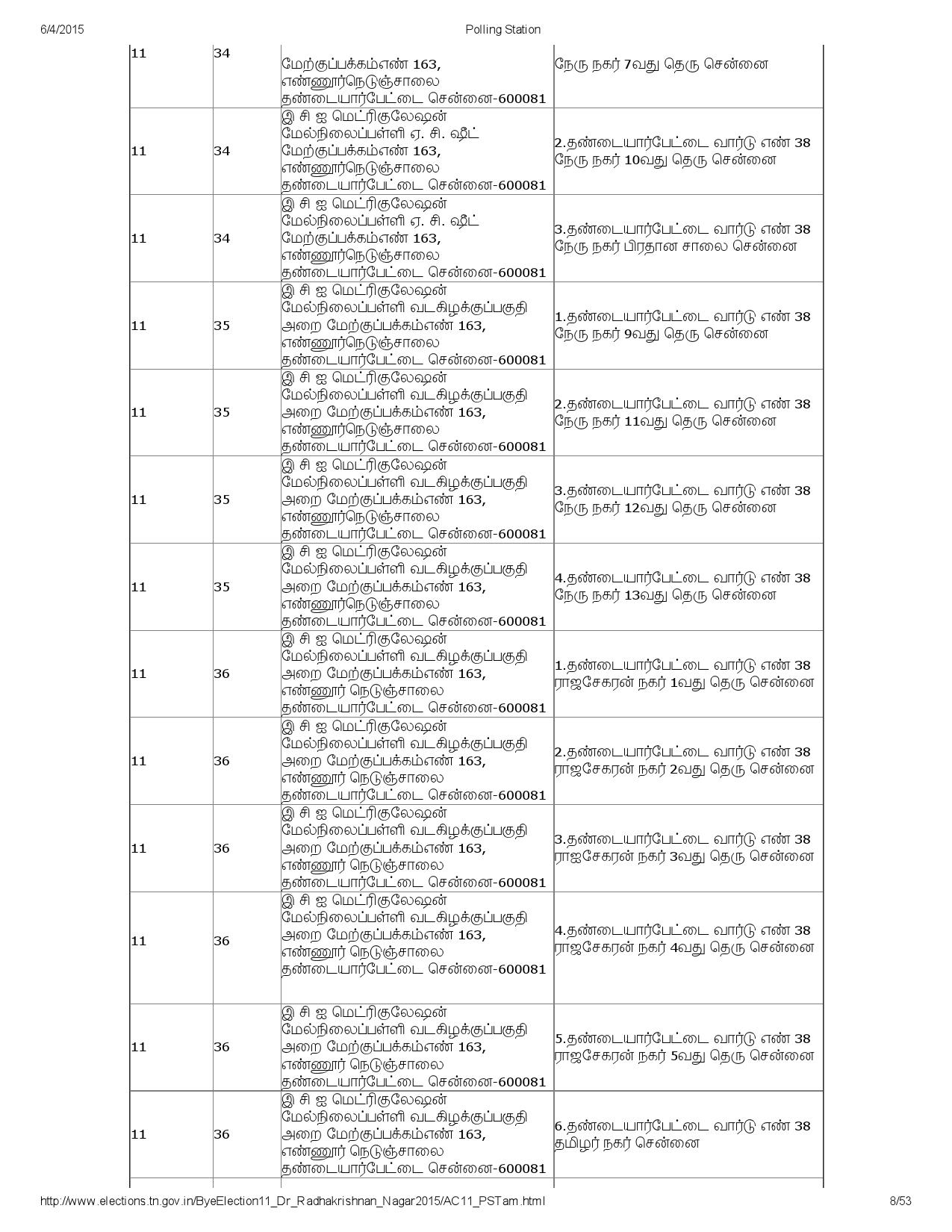 6/4/2015

Polling Station

| 11 | 34 | மேற்குப்பக்கம்எண் 163, எண்ணூர்நெடுஞ்சாலை தண்டையார்பேட்டை சென்னை-600081 | நேரு நகர் 7வது தெரு சென்னை |
|---|---|---|---|
| 11 | 34 | இ சி ஐ மெட்ரிகுலேஷன் மேல்நிலைப்பள்ளி ஏ. சி. ஷீட் மேற்குப்பக்கம்எண் 163, எண்ணூர்நெடுஞ்சாலை தண்டையார்பேட்டை சென்னை-600081 | 2.தண்டையார்பேட்டை வார்டு எண் 38 நேரு நகர் 10வது தெரு சென்னை |
| 11 | 34 | இ சி ஐ மெட்ரிகுலேஷன் மேல்நிலைப்பள்ளி ஏ. சி. ஷீட் மேற்குப்பக்கம்எண் 163, எண்ணூர்நெடுஞ்சாலை தண்டையார்பேட்டை சென்னை-600081 | 3.தண்டையார்பேட்டை வார்டு எண் 38 நேரு நகர் பிரதான சாலை சென்னை |
| 11 | 35 | இ சி ஐ மெட்ரிகுலேஷன் மேல்நிலைப்பள்ளி வடகிழக்குப்பகுதி அறை மேற்குப்பக்கம்எண் 163, எண்ணூர்நெடுஞ்சாலை தண்டையார்பேட்டை சென்னை-600081 | 1.தண்டையார்பேட்டை வார்டு எண் 38 நேரு நகர் 9வது தெரு சென்னை |
| 11 | 35 | இ சி ஐ மெட்ரிகுலேஷன் மேல்நிலைப்பள்ளி வடகிழக்குப்பகுதி அறை மேற்குப்பக்கம்எண் 163, எண்ணூர்நெடுஞ்சாலை தண்டையார்பேட்டை சென்னை-600081 | 2.தண்டையார்பேட்டை வார்டு எண் 38 நேரு நகர் 11வது தெரு சென்னை |
| 11 | 35 | இ சி ஐ மெட்ரிகுலேஷன் மேல்நிலைப்பள்ளி வடகிழக்குப்பகுதி அறை மேற்குப்பக்கம்எண் 163, எண்ணூர்நெடுஞ்சாலை தண்டையார்பேட்டை சென்னை-600081 | 3.தண்டையார்பேட்டை வார்டு எண் 38 நேரு நகர் 12வது தெரு சென்னை |
| 11 | 35 | இ சி ஐ மெட்ரிகுலேஷன் மேல்நிலைப்பள்ளி வடகிழக்குப்பகுதி அறை மேற்குப்பக்கம்எண் 163, எண்ணூர்நெடுஞ்சாலை தண்டையார்பேட்டை சென்னை-600081 | 4.தண்டையார்பேட்டை வார்டு எண் 38 நேரு நகர் 13வது தெரு சென்னை |
| 11 | 36 | இ சி ஐ மெட்ரிகுலேஷன் மேல்நிலைப்பள்ளி வடகிழக்குப்பகுதி அறை மேற்குப்பக்கம்எண் 163, எண்ணூர் நெடுஞ்சாலை தண்டையார்பேட்டை சென்னை-600081 | 1.தண்டையார்பேட்டை வார்டு எண் 38 ராஜசேகரன் நகர் 1வது தெரு சென்னை |
| 11 | 36 | இ சி ஐ மெட்ரிகுலேஷன் மேல்நிலைப்பள்ளி வடகிழக்குப்பகுதி அறை மேற்குப்பக்கம்எண் 163, எண்ணூர் நெடுஞ்சாலை தண்டையார்பேட்டை சென்னை-600081 | 2.தண்டையார்பேட்டை வார்டு எண் 38 ராஜசேகரன் நகர் 2வது தெரு சென்னை |
| 11 | 36 | இ சி ஐ மெட்ரிகுலேஷன் மேல்நிலைப்பள்ளி வடகிழக்குப்பகுதி அறை மேற்குப்பக்கம்எண் 163, எண்ணூர் நெடுஞ்சாலை தண்டையார்பேட்டை சென்னை-600081 | 3.தண்டையார்பேட்டை வார்டு எண் 38 ராஜசேகரன் நகர் 3வது தெரு சென்னை |
| 11 | 36 | இ சி ஐ மெட்ரிகுலேஷன் மேல்நிலைப்பள்ளி வடகிழக்குப்பகுதி அறை மேற்குப்பக்கம்எண் 163, எண்ணூர் நெடுஞ்சாலை தண்டையார்பேட்டை சென்னை-600081 | 4.தண்டையார்பேட்டை வார்டு எண் 38 ராஜசேகரன் நகர் 4வது தெரு சென்னை |
| 11 | 36 | இ சி ஐ மெட்ரிகுலேஷன் மேல்நிலைப்பள்ளி வடகிழக்குப்பகுதி அறை மேற்குப்பக்கம்எண் 163, எண்ணூர் நெடுஞ்சாலை தண்டையார்பேட்டை சென்னை-600081 | 5.தண்டையார்பேட்டை வார்டு எண் 38 ராஜசேகரன் நகர் 5வது தெரு சென்னை |
| 11 | 36 | இ சி ஐ மெட்ரிகுலேஷன் மேல்நிலைப்பள்ளி வடகிழக்குப்பகுதி அறை மேற்குப்பக்கம்எண் 163, எண்ணூர் நெடுஞ்சாலை தண்டையார்பேட்டை சென்னை-600081 | 6.தண்டையார்பேட்டை வார்டு எண் 38 தமிழர் நகர் சென்னை |

http://www.elections.tn.gov.in/ByeElection11_Dr_Radhakrishnan_Nagar2015/AC11_PSTam.html 8/53